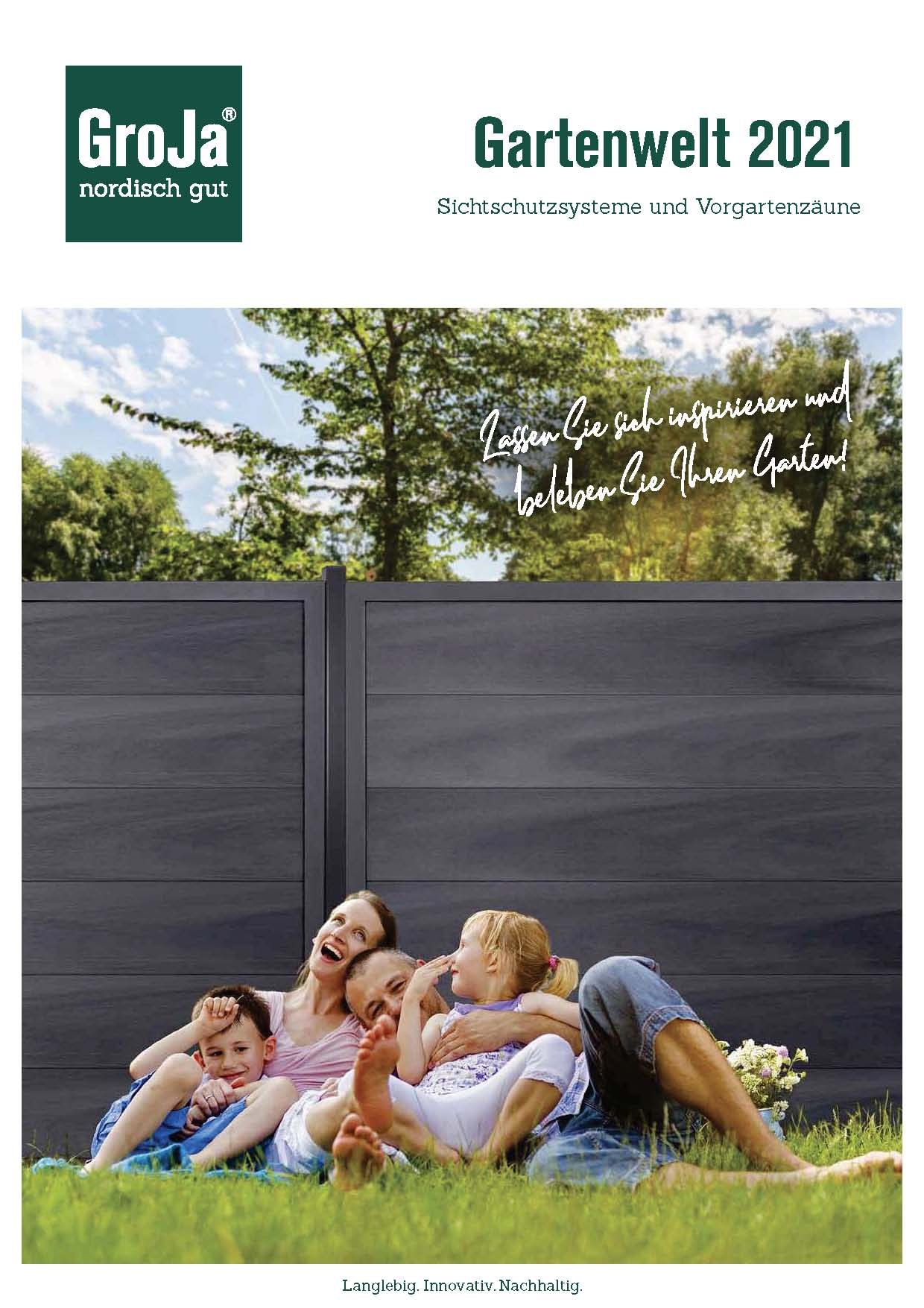 GroJa®
nordisch gut

Gartenwelt 2021

Sichtschutzsysteme und Vorgartenzäune

Lassen Sie sich inspirieren und beleben Sie Ihren Garten!

Langlebig. Innovativ. Nachhaltig.